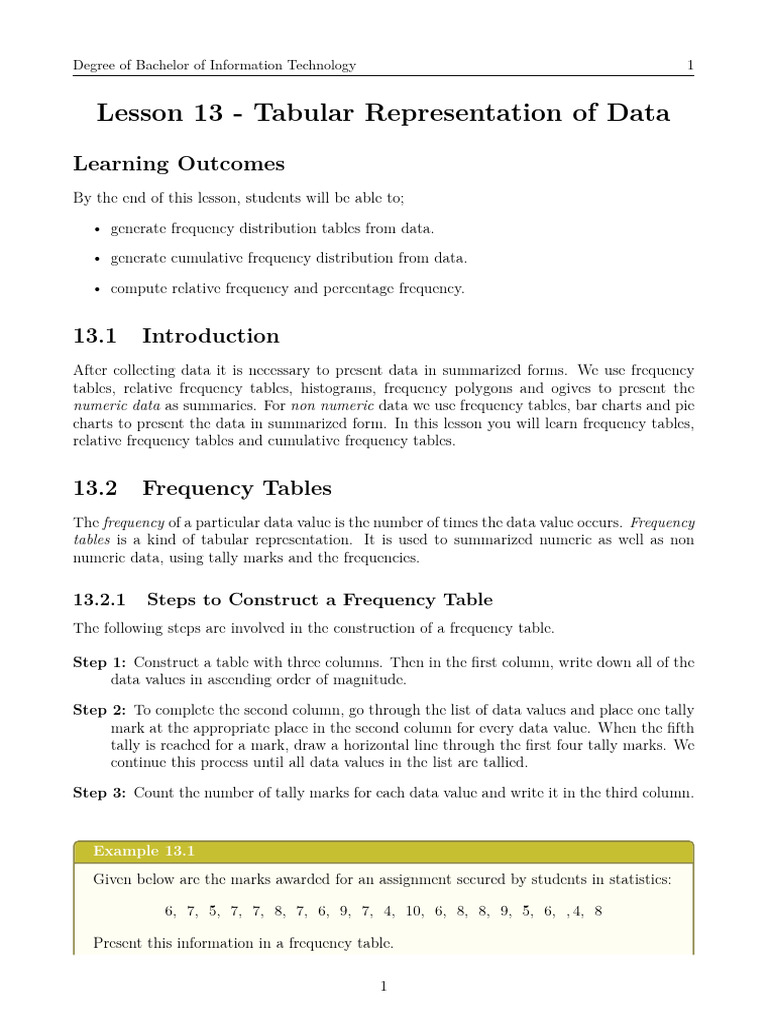 Degree of Bachelor of Information Technology 1

Lesson 13 - Tabular Representation of Data

Learning Outcomes

By the end of this lesson, students will be able to;

• generate frequency distribution tables from data.

• generate cumulative frequency distribution from data.

• compute relative frequency and percentage frequency.

13.1 Introduction

After collecting data it is necessary to present data in summarized forms. We use frequency tables, relative frequency tables, histograms, frequency polygons and ogives to present the numeric data as summaries. For non numeric data we use frequency tables, bar charts and pie charts to present the data in summarized form. In this lesson you will learn frequency tables, relative frequency tables and cumulative frequency tables.

13.2 Frequency Tables

The frequency of a particular data value is the number of times the data value occurs. Frequency tables is a kind of tabular representation. It is used to summarized numeric as well as non numeric data, using tally marks and the frequencies.

13.2.1 Steps to Construct a Frequency Table

The following steps are involved in the construction of a frequency table.

Step 1: Construct a table with three columns. Then in the first column, write down all of the data values in ascending order of magnitude.

Step 2: To complete the second column, go through the list of data values and place one tally mark at the appropriate place in the second column for every data value. When the fifth tally is reached for a mark, draw a horizontal line through the first four tally marks. We continue this process until all data values in the list are tallied.

Step 3: Count the number of tally marks for each data value and write it in the third column.

Example 13.1

Given below are the marks awarded for an assignment secured by students in statistics:

6, 7, 5, 7, 7, 8, 7, 6, 9, 7, 4, 10, 6, 8, 8, 9, 5, 6, ,4, 8

Present this information in a frequency table.

1